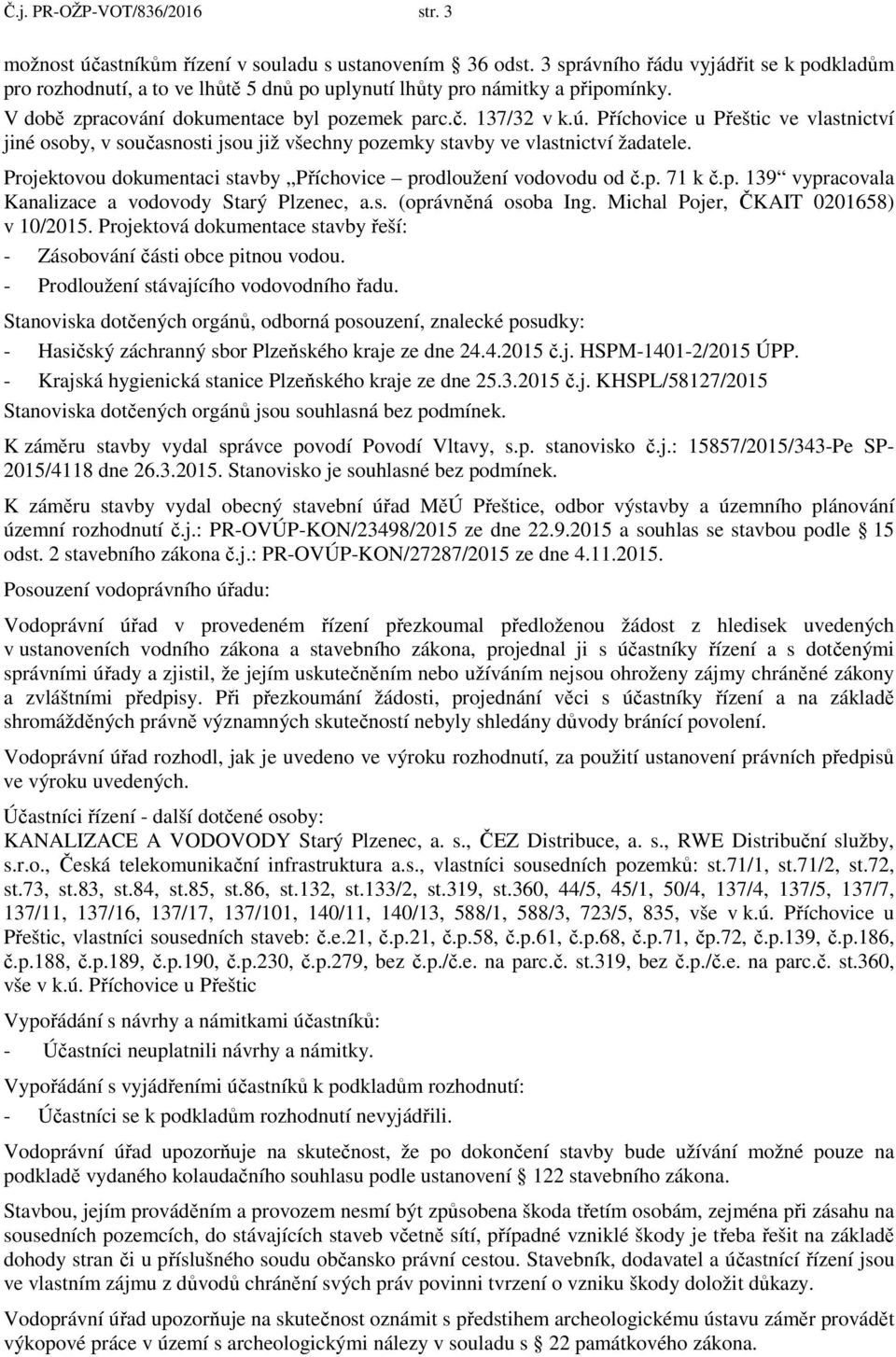 Č.j. PR-OŽP-VOT/836/2016 str. 3

možnost účastníkům řízení v souladu s ustanovením 36 odst. 3 správního řádu vyjádřit se k podkladům pro rozhodnutí, a to ve lhůtě 5 dnů po uplynutí lhůty pro námitky a připomínky.

V době zpracování dokumentace byl pozemek parc.č. 137/32 v k.ú. Příchovice u Přeštic ve vlastnictví jiné osoby, v současnosti jsou již všechny pozemky stavby ve vlastnictví žadatele.

Projektovou dokumentaci stavby „Příchovice – prodloužení vodovodu od č.p. 71 k č.p. 139“ vypracovala Kanalizace a vodovody Starý Plzenec, a.s. (oprávněná osoba Ing. Michal Pojer, ČKAIT 0201658) v 10/2015. Projektová dokumentace stavby řeší:
- Zásobování části obce pitnou vodou.
- Prodloužení stávajícího vodovodního řadu.

Stanoviska dotčených orgánů, odborná posouzení, znalecké posudky:
- Hasičský záchranný sbor Plzeňského kraje ze dne 24.4.2015 č.j. HSPM-1401-2/2015 ÚPP.
- Krajská hygienická stanice Plzeňského kraje ze dne 25.3.2015 č.j. KHSPL/58127/2015
Stanoviska dotčených orgánů jsou souhlasná bez podmínek.

K záměru stavby vydal správce povodí Povodí Vltavy, s.p. stanovisko č.j.: 15857/2015/343-Pe SP-2015/4118 dne 26.3.2015. Stanovisko je souhlasné bez podmínek.

K záměru stavby vydal obecný stavební úřad MěÚ Přeštice, odbor výstavby a územního plánování územní rozhodnutí č.j.: PR-OVÚP-KON/23498/2015 ze dne 22.9.2015 a souhlas se stavbou podle 15 odst. 2 stavebního zákona č.j.: PR-OVÚP-KON/27287/2015 ze dne 4.11.2015.

Posouzení vodoprávního úřadu:

Vodoprávní úřad v provedeném řízení přezkoumal předloženou žádost z hledisek uvedených v ustanoveních vodního zákona a stavebního zákona, projednal ji s účastníky řízení a s dotčenými správními úřady a zjistil, že jejím uskutečněním nebo užíváním nejsou ohroženy zájmy chráněné zákony a zvláštními předpisy. Při přezkoumání žádosti, projednání věci s účastníky řízení a na základě shromážděných právně významných skutečností nebyly shledány důvody bránící povolení.

Vodoprávní úřad rozhodl, jak je uvedeno ve výroku rozhodnutí, za použití ustanovení právních předpisů ve výroku uvedených.

Účastníci řízení - další dotčené osoby:
KANALIZACE A VODOVODY Starý Plzenec, a. s., ČEZ Distribuce, a. s., RWE Distribuční služby, s.r.o., Česká telekomunikační infrastruktura a.s., vlastníci sousedních pozemků: st.71/1, st.71/2, st.72, st.73, st.83, st.84, st.85, st.86, st.132, st.133/2, st.319, st.360, 44/5, 45/1, 50/4, 137/4, 137/5, 137/7, 137/11, 137/16, 137/17, 137/101, 140/11, 140/13, 588/1, 588/3, 723/5, 835, vše v k.ú. Příchovice u Přeštic, vlastníci sousedních staveb: č.e.21, č.p.21, č.p.58, č.p.61, č.p.68, č.p.71, čp.72, č.p.139, č.p.186, č.p.188, č.p.189, č.p.190, č.p.230, č.p.279, bez č.p./č.e. na parc.č. st.319, bez č.p./č.e. na parc.č. st.360, vše v k.ú. Příchovice u Přeštic

Vypořádání s návrhy a námitkami účastníků:
- Účastníci neuplatnili návrhy a námitky.

Vypořádání s vyjádřeními účastníků k podkladům rozhodnutí:
- Účastníci se k podkladům rozhodnutí nevyjádřili.

Vodoprávní úřad upozorňuje na skutečnost, že po dokončení stavby bude užívání možné pouze na podkladě vydaného kolaudačního souhlasu podle ustanovení 122 stavebního zákona.

Stavbou, jejím prováděním a provozem nesmí být způsobena škoda třetím osobám, zejména při zásahu na sousedních pozemcích, do stávajících staveb včetně sítí, případné vzniklé škody je třeba řešit na základě dohody stran či u příslušného soudu občansko právní cestou. Stavebník, dodavatel a účastníci řízení jsou ve vlastním zájmu z důvodů chránění svých práv povinni tvrzení o vzniku škody doložit důkazy.

Vodoprávní úřad upozorňuje na skutečnost oznámit s předstihem archeologickému ústavu záměr provádět výkopové práce v území s archeologickými nálezy v souladu s 22 památkového zákona.